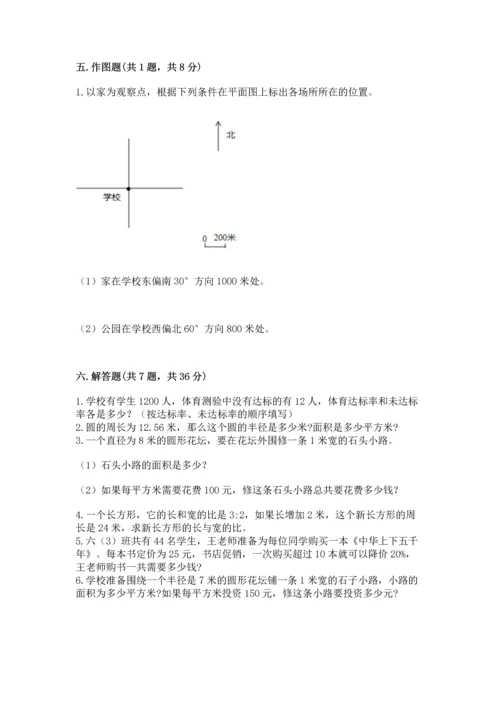 五. 作图题(共 1 题，共 8 分)

1. 以家为观察点，根据下列条件在平面图上标出各场所所在的位置。

北

学校

0 200米

（1）家在学校东偏南 30° 方向 1000 米处。

（2）公园在学校西偏北 60° 方向 800 米处。

六. 解答题(共 7 题，共 36 分)

1. 学校有学生 1200 人，体育测验中没有达标的有 12 人，体育达标率和未达标率各是多少？（按达标率、未达标率的顺序填写）
2. 圆的周长为 12.56 米，那么这个圆的半径是多少米?面积是多少平方米?
3. 一个直径为 8 米的圆形花坛，要在花坛外围修一条 1 米宽的石头小路。

（1）石头小路的面积是多少?

（2）如果每平方米需要花费 100 元，修这条石头小路总共要花费多少钱?

4. 一个长方形，它的长和宽的比是 3:2，如果长增加 2 米，这个新长方形的周长是 24 米，求新长方形的长与宽的比。
5. 六（3）班共有 44 名学生，王老师准备为每位同学购买一本《中华上下五千年》。每本书定价为 25 元，书店促销，一次购买超过 10 本就可以降价 20%，王老师购书一共需要多少钱?
6. 学校准备围绕一个半径是 7 米的圆形花坛铺一条 1 米宽的石子小路，小路的面积为多少平方米?如果每平方米投资 150 元，修这条小路要投资多少元?